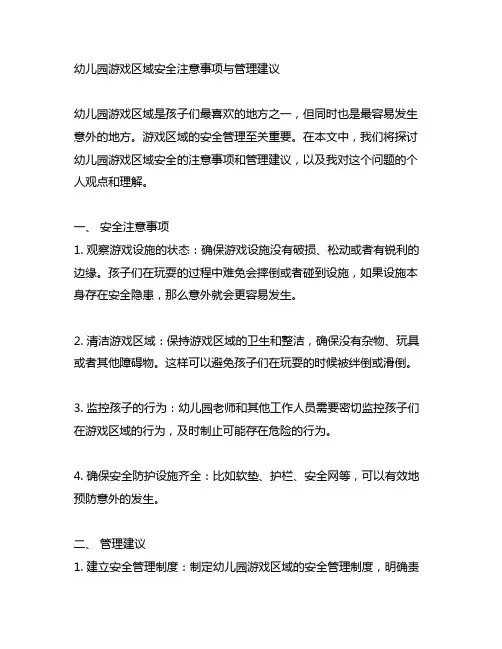 幼儿园游戏区域安全注意事项与管理建议

幼儿园游戏区域是孩子们最喜欢的地方之一，但同时也是最容易发生意外的地方。游戏区域的安全管理至关重要。在本文中，我们将探讨幼儿园游戏区域安全的注意事项和管理建议，以及我对这个问题的个人观点和理解。

一、 安全注意事项
1. 观察游戏设施的状态：确保游戏设施没有破损、松动或者有锐利的边缘。孩子们在玩耍的过程中难免会摔倒或者碰到设施，如果设施本身存在安全隐患，那么意外就会更容易发生。

2. 清洁游戏区域：保持游戏区域的卫生和整洁，确保没有杂物、玩具或者其他障碍物。这样可以避免孩子们在玩耍的时候被绊倒或滑倒。

3. 监控孩子的行为：幼儿园老师和其他工作人员需要密切监控孩子们在游戏区域的行为，及时制止可能存在危险的行为。

4. 确保安全防护设施齐全：比如软垫、护栏、安全网等，可以有效地预防意外的发生。

二、 管理建议
1. 建立安全管理制度：制定幼儿园游戏区域的安全管理制度，明确责